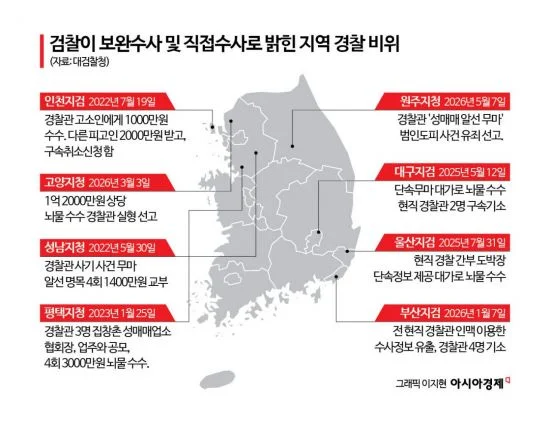 검찰이 보완수사 및 직접수사로 밝힌 지역 경찰 비위
(자료: 대검찰청)

인천지검 2022년 7월 19일
경찰관 고소인에게 1000만원 수수. 다른 피고인 2000만원 받고, 구속취소신청 함

고양지청 2026년 3월 3일
1억 2000만원 상당 뇌물 수수 경찰관 실형 선고

성남지청 2022년 5월 30일
경찰관 사기 사건 무마 알선 명목 4회 1400만원 교부

평택지청 2023년 1월 25일
경찰관 3명 집창촌 성매매업소 협회장, 업주와 공모, 4회 3000만원 뇌물 수수.

원주지청 2026년 5월 7일
경찰관 '성매매 알선 무마' 범인도피 사건 유죄 선고.

대구지검 2025년 5월 12일
단속무마 대가로 뇌물 수수 현직 경찰관 2명 구속기소

울산지검 2025년 7월 31일
현직 경찰 간부 도박장 단속정보 제공 대가로 뇌물 수수

부산지검 2026년 1월 7일
전 현직 경찰관 인맥 이용한 수사정보 유출, 경찰관 4명 기소

그래픽 이지현 아시아경제